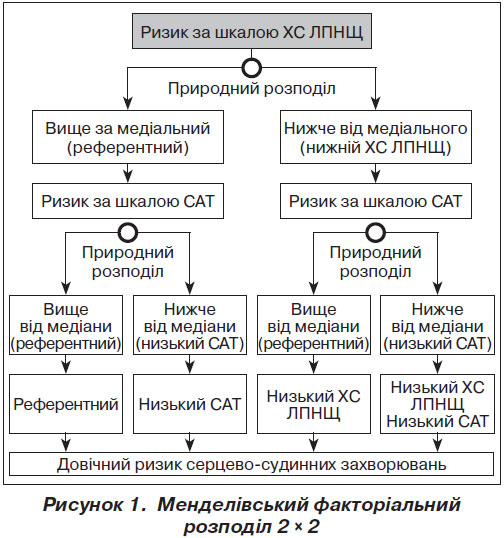 Ризик за шкалою ХС ЛПНЩ

Природний розподіл

Вище за медіальний (референтний)

Нижче від медіального (нижній ХС ЛПНЩ)

Ризик за шкалою САТ

Ризик за шкалою САТ

Природний розподіл

Природний розподіл

Вище від медіани (референтний)

Нижче від медіани (низький САТ)

Вище від медіани (референтний)

Нижче від медіани (низький САТ)

Референтний

Низький САТ

Низький ХС ЛПНЩ

Низький ХС ЛПНЩ Низький САТ

Довічний ризик серцево-судинних захворювань

Рисунок 1. Менделівський факторіальний розподіл 2 × 2